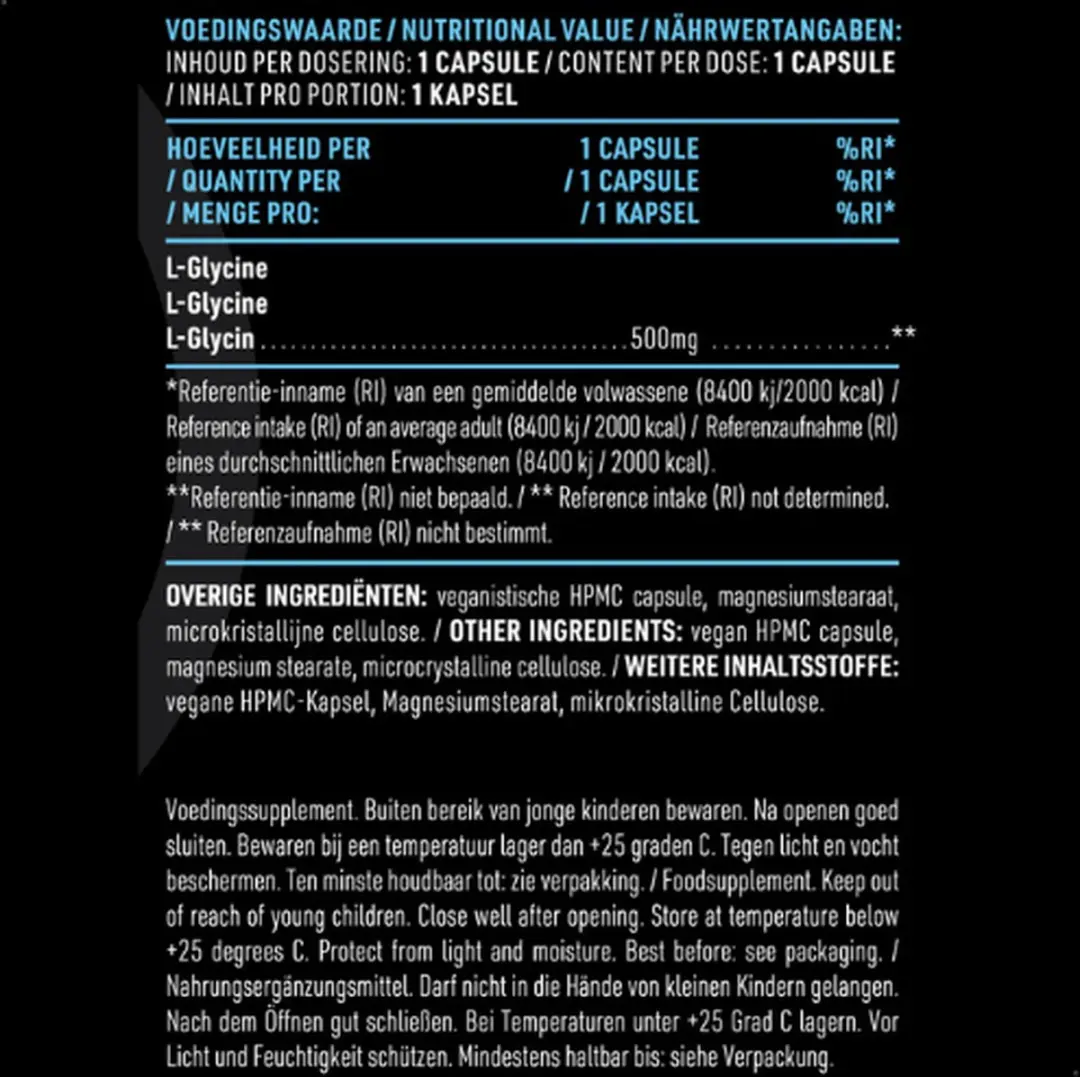 VOEDINGSWAARDE / NUTRITIONAL VALUE / NÄHRWERTANGABEN:
INHOUD PER DOSERING: 1 CAPSULE / CONTENT PER DOSE: 1 CAPSULE / INHALT PRO PORTION: 1 KAPSEL

| HOEVEELHEID PER / QUANTITY PER / MENGE PRO: | 1 CAPSULE / 1 CAPSULE / 1 KAPSEL | %RI* %RI* %RI* |
|---|---|---|
| L-Glycine L-Glycine L-Glycin | 500mg | ** |

*Referentie-inname (RI) van een gemiddelde volwassene (8400 kj/2000 kcal) / Reference intake (RI) of an average adult (8400 kj / 2000 kcal) / Referenzaufnahme (RI) eines durchschnittlichen Erwachsenen (8400 kj / 2000 kcal).
**Referentie-inname (RI) niet bepaald. / ** Reference intake (RI) not determined. / ** Referenzaufnahme (RI) nicht bestimmt.

OVERIGE INGREDIËNTEN: veganistische HPMC capsule, magnesiumstearaat, microkristallijne cellulose. / OTHER INGREDIENTS: vegan HPMC capsule, magnesium stearate, microcrystalline cellulose. / WEITERE INHALTSSTOFFE: vegane HPMC-Kapsel, Magnesiumstearat, mikrokristalline Cellulose.

Voedingssupplement. Buiten bereik van jonge kinderen bewaren. Na openen goed sluiten. Bewaren bij een temperatuur lager dan +25 graden C. Tegen licht en vocht beschermen. Ten minste houdbaar tot: zie verpakking. / Foodsupplement. Keep out of reach of young children. Close well after opening. Store at temperature below +25 degrees C. Protect from light and moisture. Best before: see packaging. / Nahrungsergänzungsmittel. Darf nicht in die Hände von kleinen Kindern gelangen. Nach dem Öffnen gut schließen. Bei Temperaturen unter +25 Grad C lagern. Vor Licht und Feuchtigkeit schützen. Mindestens haltbar bis: siehe Verpackung.